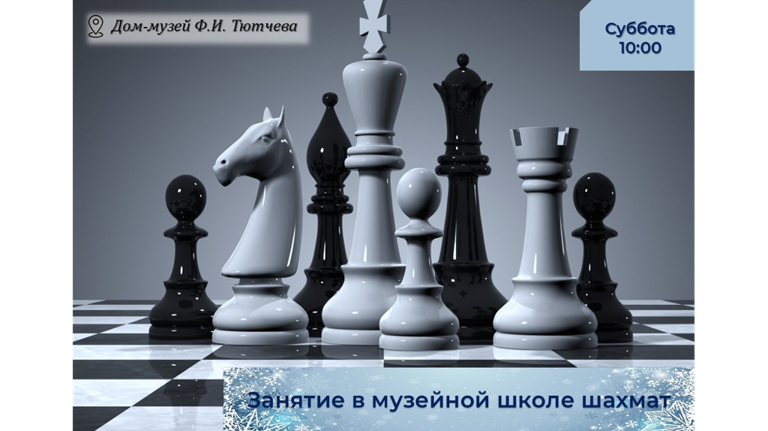 Дом-музей Ф.И. Тютчева

Суббота
10:00

Занятие в музейной школе шахмат